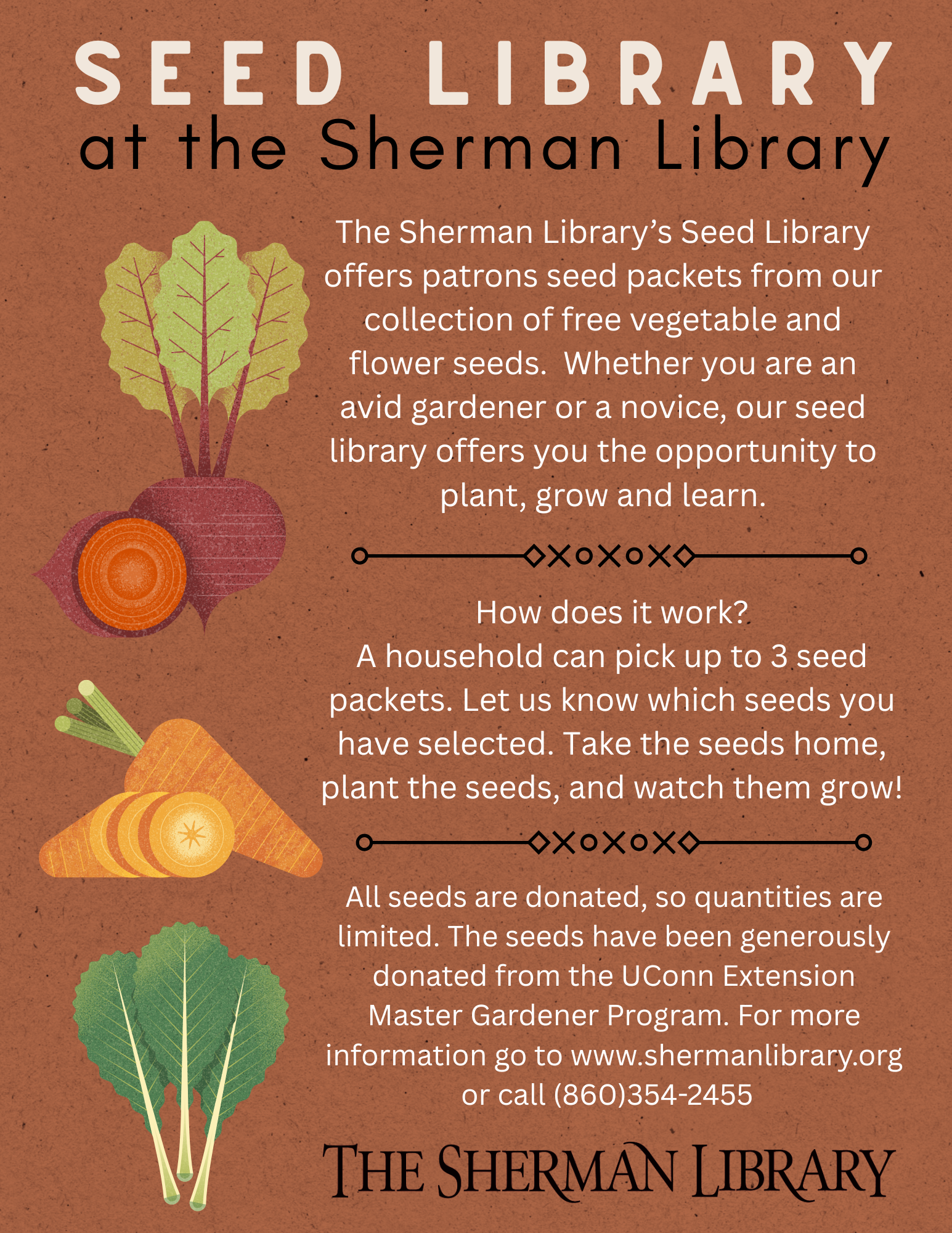 SEED LIBRARY
at the Sherman Library

The Sherman Library's Seed Library offers patrons seed packets from our collection of free vegetable and flower seeds.  Whether you are an avid gardener or a novice, our seed library offers you the opportunity to plant, grow and learn.

How does it work?
A household can pick up to 3 seed packets. Let us know which seeds you have selected. Take the seeds home, plant the seeds, and watch them grow!

All seeds are donated, so quantities are limited. The seeds have been generously donated from the UConn Extension Master Gardener Program. For more information go to www.shermanlibrary.org or call (860)354-2455

THE SHERMAN LIBRARY